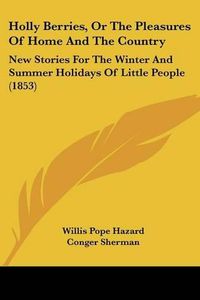 Holly Berries, Or The Pleasures Of Home And The Country

New Stories For The Winter And Summer Holidays Of Little People (1853)

Willis Pope Hazard
Conger Sherman